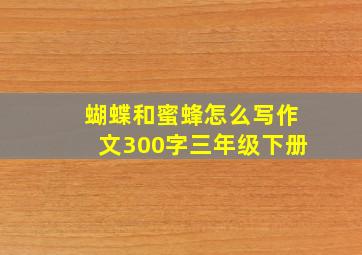 蝴蝶和蜜蜂怎么写作文300字三年级下册